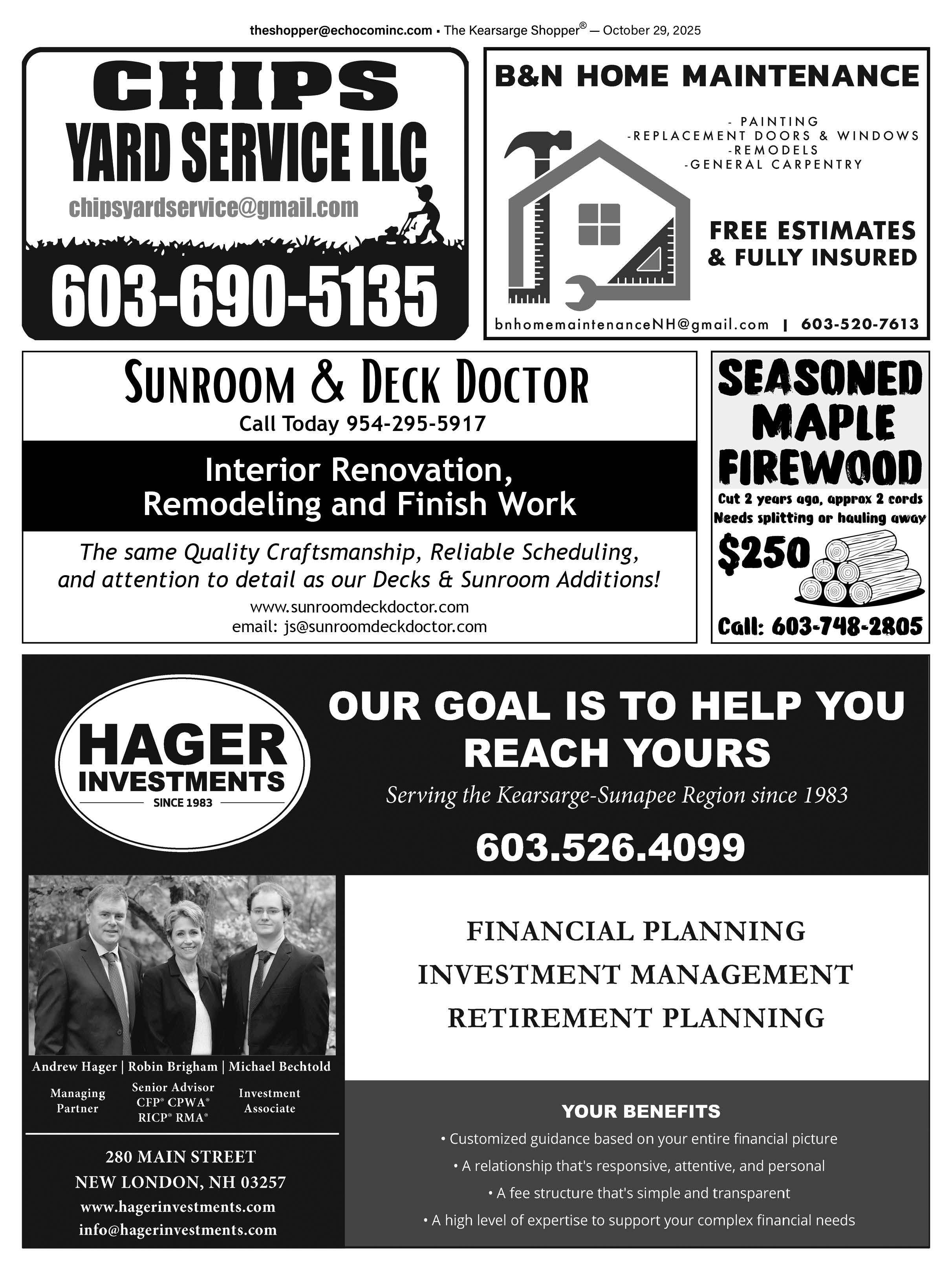 theshopper@echocominc.com • The Kearsarge Shopper® — October 29, 2025

CHIPS
YARD SERVICE LLC
chipsyardservice@gmail.com
603-690-5135

B&N HOME MAINTENANCE

- PAINTING
-REPLACEMENT DOORS & WINDOWS
-REMODELS
-GENERAL CARPENTRY

FREE ESTIMATES
& FULLY INSURED

bnhomemaintenanceNH@gmail.com | 603-520-7613

SUNROOM & DECK DOCTOR
Call Today 954-295-5917

Interior Renovation, Remodeling and Finish Work

The same Quality Craftsmanship, Reliable Scheduling, and attention to detail as our Decks & Sunroom Additions!

www.sunroomdeckdoctor.com
email: js@sunroomdeckdoctor.com

SEASONED MAPLE FIREWOOD
Cut 2 years ago, approx 2 cords
Needs splitting or hauling away
$250
Call: 603-748-2805

HAGER
INVESTMENTS
SINCE 1983

OUR GOAL IS TO HELP YOU REACH YOURS
Serving the Kearsarge-Sunapee Region since 1983
603.526.4099

Andrew Hager | Robin Brigham | Michael Bechtold
Managing Partner
Senior Advisor
CFP® CPWA®
RICP® RMA®
Investment Associate

280 MAIN STREET
NEW LONDON, NH 03257
www.hagerinvestments.com
info@hagerinvestments.com

FINANCIAL PLANNING
INVESTMENT MANAGEMENT
RETIREMENT PLANNING

YOUR BENEFITS
• Customized guidance based on your entire financial picture
• A relationship that's responsive, attentive, and personal
• A fee structure that's simple and transparent
• A high level of expertise to support your complex financial needs